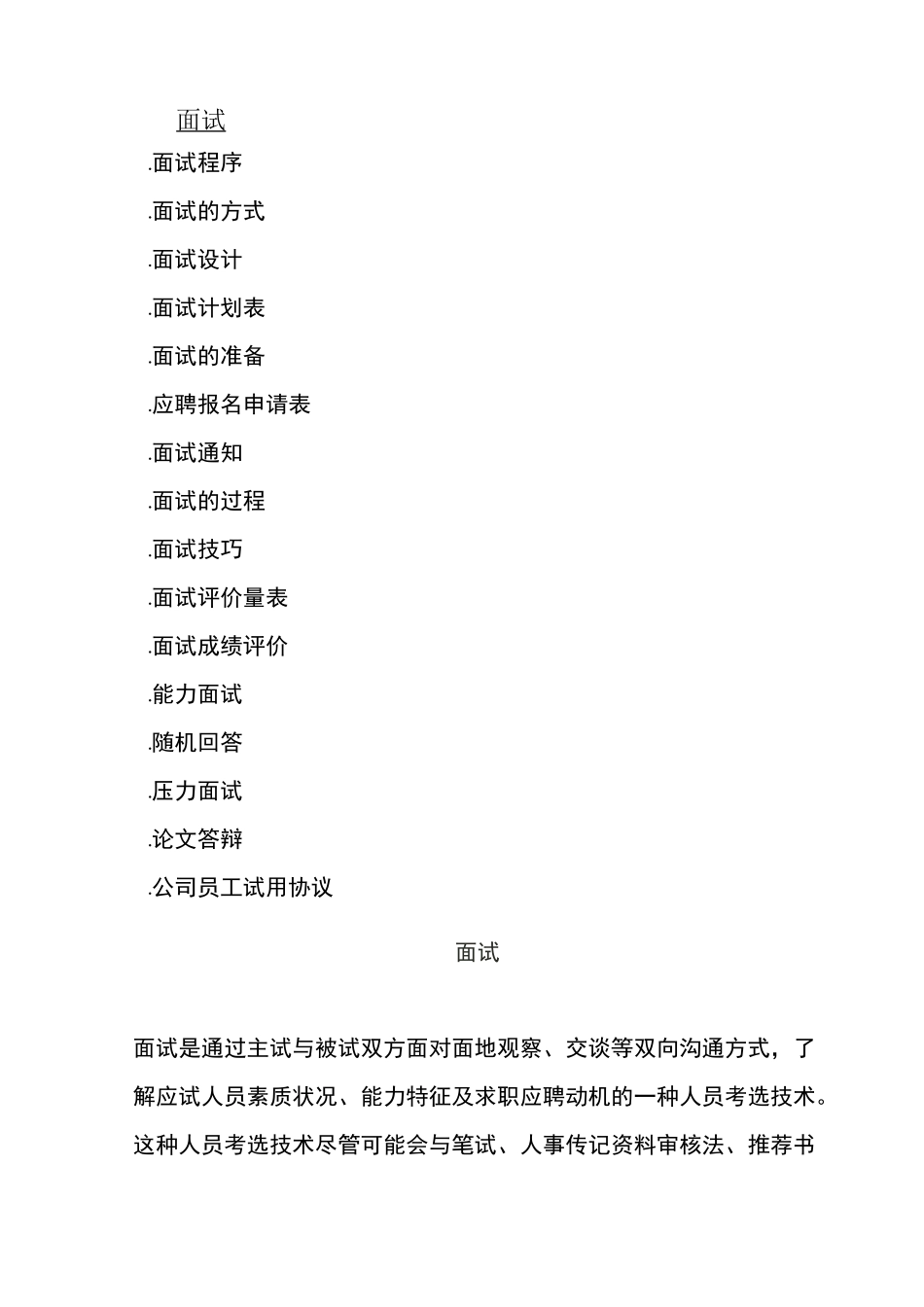 面试

.面试程序

.面试的方式

.面试设计

.面试计划表

.面试的准备

.应聘报名申请表

.面试通知

.面试的过程

.面试技巧

.面试评价量表

.面试成绩评价

.能力面试

.随机回答

.压力面试

.论文答辩

.公司员工试用协议

面试

面试是通过主试与被试双方面对面地观察、交谈等双向沟通方式，了解应试人员素质状况、能力特征及求职应聘动机的一种人员考选技术。这种人员考选技术尽管可能会与笔试、人事传记资料审核法、推荐书